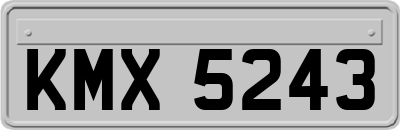 KMX 5243